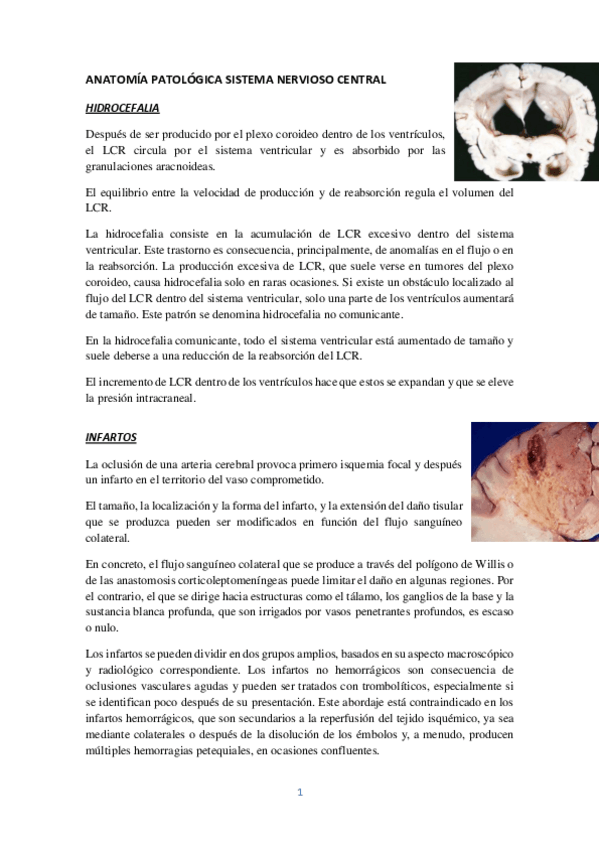 ANATOMÍA PATOLÓGICA SISTEMA NERVIOSO CENTRAL

HIDROCEFALIA

Después de ser producido por el plexo coroideo dentro de los ventrículos, el LCR circula por el sistema ventricular y es absorbido por las granulaciones aracnoideas.

El equilibrio entre la velocidad de producción y de reabsorción regula el volumen del LCR.

La hidrocefalia consiste en la acumulación de LCR excesivo dentro del sistema ventricular. Este trastorno es consecuencia, principalmente, de anomalías en el flujo o en la reabsorción. La producción excesiva de LCR, que suele verse en tumores del plexo coroideo, causa hidrocefalia solo en raras ocasiones. Si existe un obstáculo localizado al flujo del LCR dentro del sistema ventricular, solo una parte de los ventrículos aumentará de tamaño. Este patrón se denomina hidrocefalia no comunicante.

En la hidrocefalia comunicante, todo el sistema ventricular está aumentado de tamaño y suele deberse a una reducción de la reabsorción del LCR.

El incremento de LCR dentro de los ventrículos hace que estos se expandan y que se eleve la presión intracraneal.

INFARTOS

La oclusión de una arteria cerebral provoca primero isquemia focal y después un infarto en el territorio del vaso comprometido.

El tamaño, la localización y la forma del infarto, y la extensión del daño tisular que se produzca pueden ser modificados en función del flujo sanguíneo colateral.

En concreto, el flujo sanguíneo colateral que se produce a través del polígono de Willis o de las anastomosis corticoleptomeníngeas puede limitar el daño en algunas regiones. Por el contrario, el que se dirige hacia estructuras como el tálamo, los ganglios de la base y la sustancia blanca profunda, que son irrigados por vasos penetrantes profundos, es escaso o nulo.

Los infartos se pueden dividir en dos grupos amplios, basados en su aspecto macroscópico y radiológico correspondiente. Los infartos no hemorrágicos son consecuencia de oclusiones vasculares agudas y pueden ser tratados con trombolíticos, especialmente si se identifican poco después de su presentación. Este abordaje está contraindicado en los infartos hemorrágicos, que son secundarios a la reperfusión del tejido isquémico, ya sea mediante colaterales o después de la disolución de los émbolos y, a menudo, producen múltiples hemorragias petequiales, en ocasiones confluentes.

1